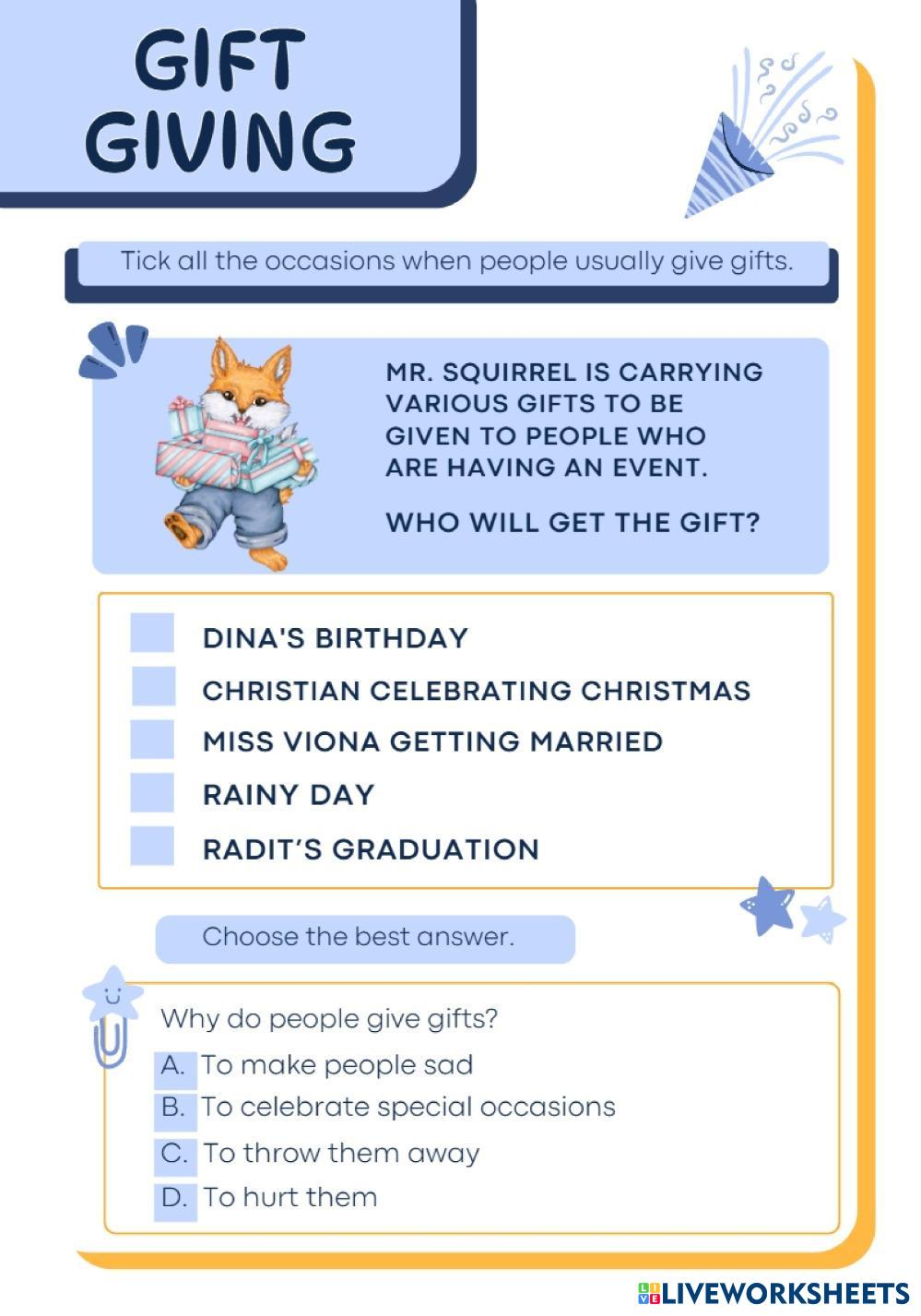 GIFT GIVING

Tick all the occasions when people usually give gifts.

MR. SQUIRREL IS CARRYING VARIOUS GIFTS TO BE GIVEN TO PEOPLE WHO ARE HAVING AN EVENT.

WHO WILL GET THE GIFT?

☐ DINA'S BIRTHDAY
☐ CHRISTIAN CELEBRATING CHRISTMAS
☐ MISS VIONA GETTING MARRIED
☐ RAINY DAY
☐ RADIT'S GRADUATION

Choose the best answer.

Why do people give gifts?
A. To make people sad
B. To celebrate special occasions
C. To throw them away
D. To hurt them

LIVEWORKSHEETS